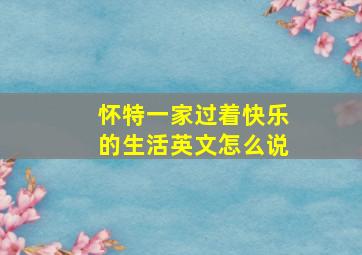 怀特一家过着快乐的生活英文怎么说